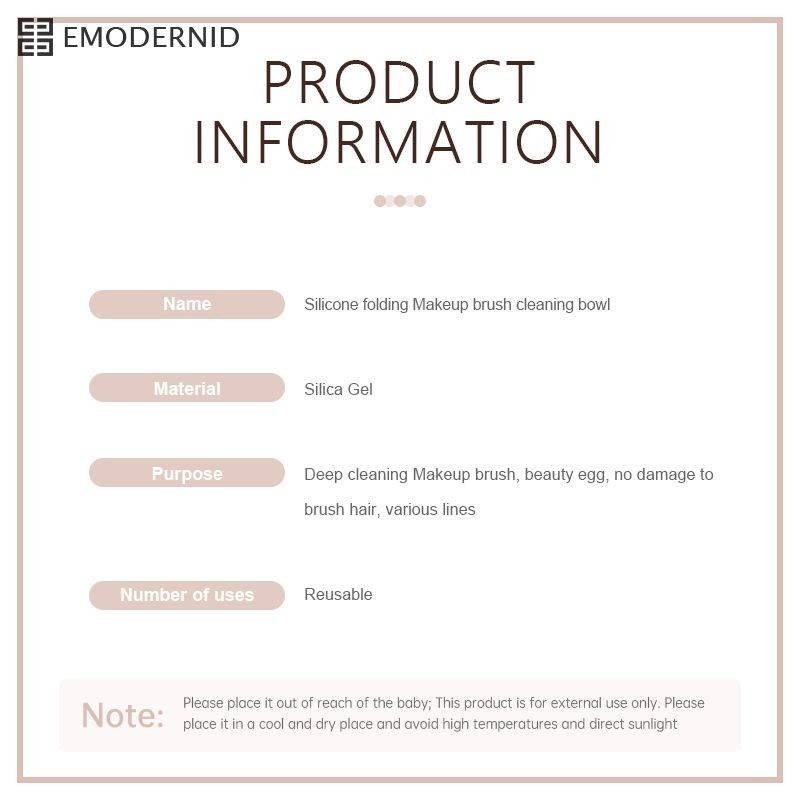 EMODERNID

PRODUCT INFORMATION

Name
Silicone folding Makeup brush cleaning bowl

Material
Silica Gel

Purpose
Deep cleaning Makeup brush, beauty egg, no damage to brush hair, various lines

Number of uses
Reusable

Note:
Please place it out of reach of the baby; This product is for external use only. Please place it in a cool and dry place and avoid high temperatures and direct sunlight